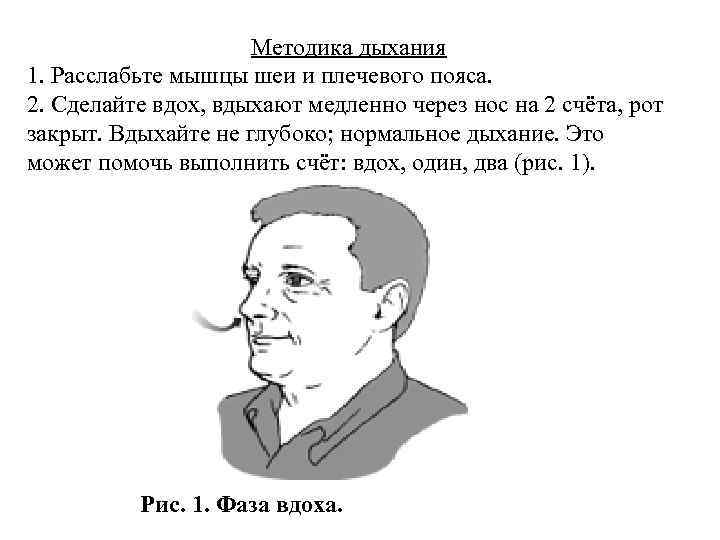 Методика дыхания
1. Расслабьте мышцы шеи и плечевого пояса.
2. Сделайте вдох, вдыхают медленно через нос на 2 счёта, рот закрыт. Вдыхайте не глубоко; нормальное дыхание. Это может помочь выполнить счёт: вдох, один, два (рис. 1).

Рис. 1. Фаза вдоха.